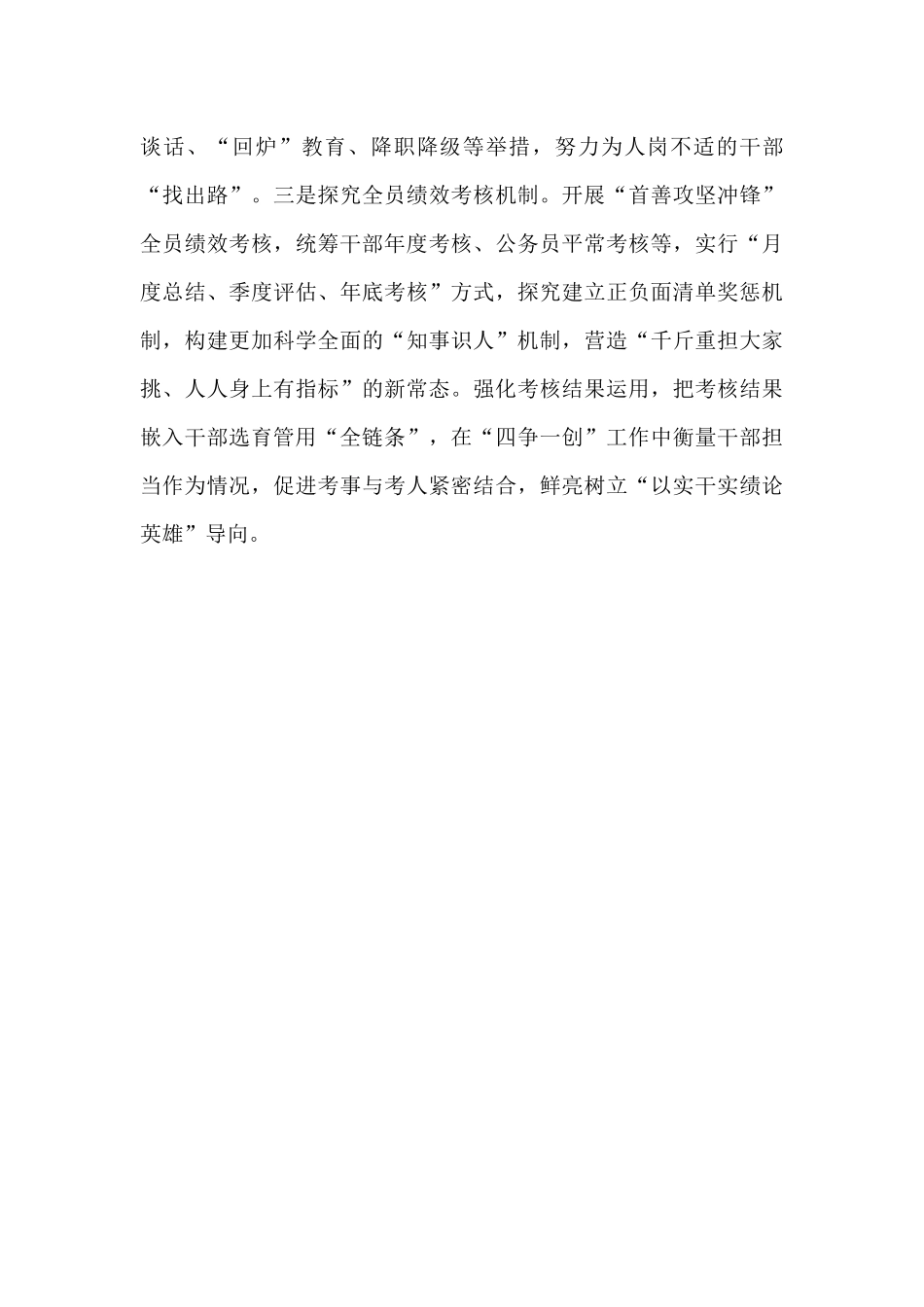 谈话、“回炉”教育、降职降级等举措，努力为人岗不适的干部“找出路”。三是探究全员绩效考核机制。开展“首善攻坚冲锋”全员绩效考核，统筹干部年度考核、公务员平常考核等，实行“月度总结、季度评估、年底考核”方式，探究建立正负面清单奖惩机制，构建更加科学全面的“知事识人”机制，营造“千斤重担大家挑、人人身上有指标”的新常态。强化考核结果运用，把考核结果嵌入干部选育管用“全链条”，在“四争一创”工作中衡量干部担当作为情况，促进考事与考人紧密结合，鲜亮树立“以实干实绩论英雄”导向。